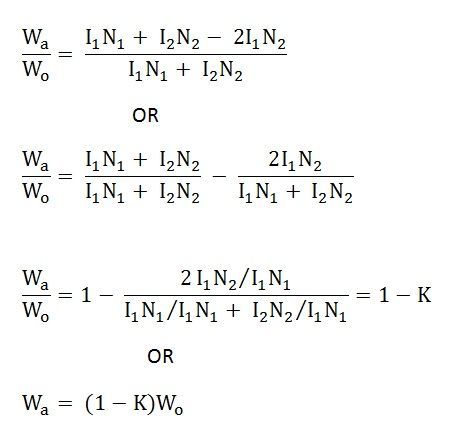 $\frac{W_a}{W_o} = \frac{I_1N_1 + I_2N_2 - 2I_1N_2}{I_1N_1 + I_2N_2}$

OR

$\frac{W_a}{W_o} = \frac{I_1N_1 + I_2N_2}{I_1N_1 + I_2N_2} - \frac{2I_1N_2}{I_1N_1 + I_2N_2}$

$\frac{W_a}{W_o} = 1 - \frac{2I_1N_2/I_1N_1}{I_1N_1/I_1N_1 + I_2N_2/I_1N_1} = 1 - K$

OR

$W_a = (1 - K)W_o$